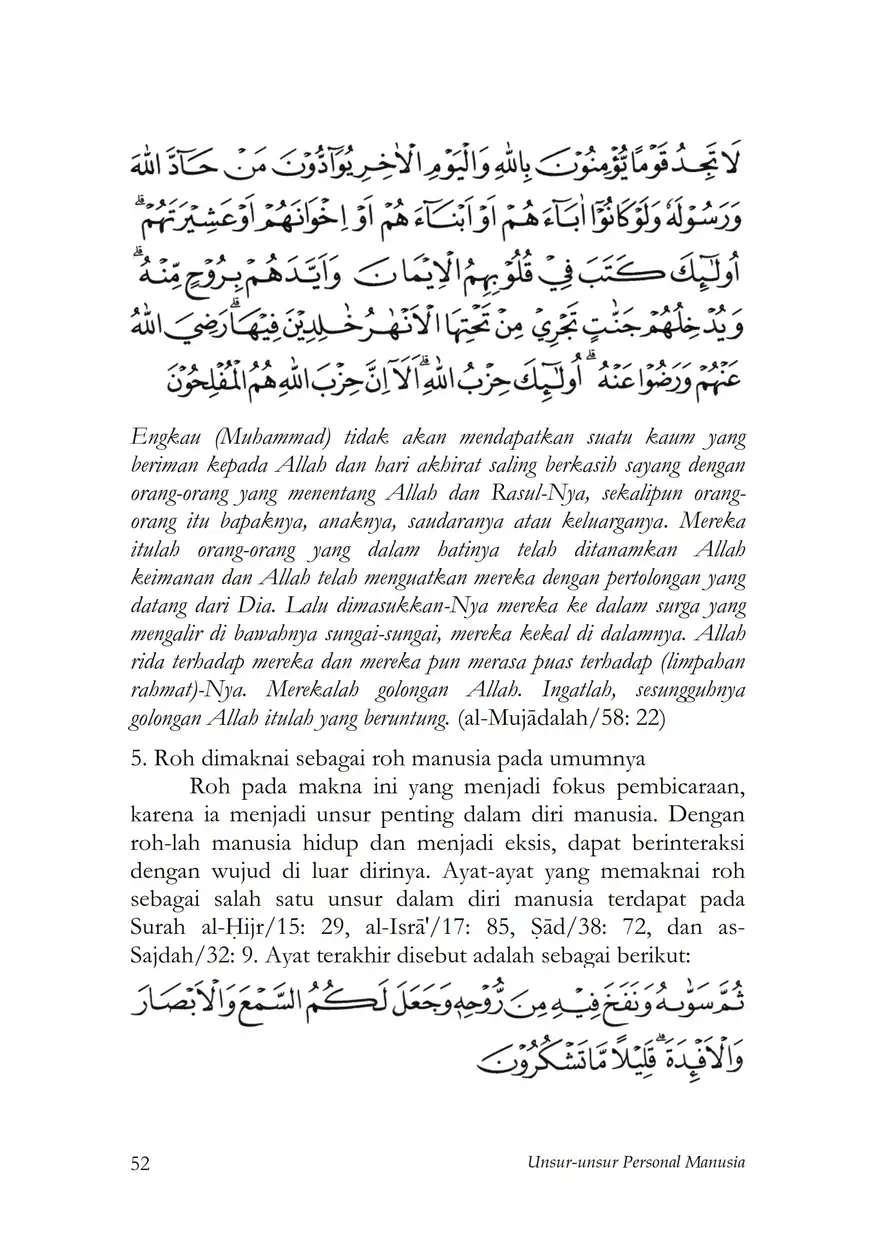 لَا تَجِدُ قَوْمًا يُّؤْمِنُوْنَ بِاللّٰهِ وَالْيَوْمِ الْاٰخِرِ يُوَاۤدُّوْنَ مَنْ حَاۤدَّ اللّٰهَ وَرَسُوْلَهٗ وَلَوْ كَانُوْٓا اٰبَاۤءَهُمْ اَوْ اَبْنَاۤءَهُمْ اَوْ اِخْوَانَهُمْ اَوْ عَشِيْرَتَهُمْۗ اُولٰۤىِٕكَ كَتَبَ فِيْ قُلُوْبِهِمُ الْاِيْمَانَ وَاَيَّدَهُمْ بِرُوْحٍ مِّنْهُۗ وَيُدْخِلُهُمْ جَنّٰتٍ تَجْرِيْ مِنْ تَحْتِهَا الْاَنْهٰرُ خٰلِدِيْنَ فِيْهَاۗ رَضِيَ اللّٰهُ عَنْهُمْ وَرَضُوْا عَنْهُۗ اُولٰۤىِٕكَ حِزْبُ اللّٰهِۗ اَلَآ اِنَّ حِزْبَ اللّٰهِ هُمُ الْمُفْلِحُوْنَ

Engkau (Muhammad) tidak akan mendapatkan suatu kaum yang beriman kepada Allah dan hari akhirat saling berkasih sayang dengan orang-orang yang menentang Allah dan Rasul-Nya, sekalipun orang-orang itu bapaknya, anaknya, saudaranya atau keluarganya. Mereka itulah orang-orang yang dalam hatinya telah ditanamkan Allah keimanan dan Allah telah menguatkan mereka dengan pertolongan yang datang dari Dia. Lalu dimasukkan-Nya mereka ke dalam surga yang mengalir di bawahnya sungai-sungai, mereka kekal di dalamnya. Allah rida terhadap mereka dan mereka pun merasa puas terhadap (limpahan rahmat)-Nya. Merekalah golongan Allah. Ingatlah, sesungguhnya golongan Allah itulah yang beruntung. (al-Mujādalah/58: 22)

5. Roh dimaknai sebagai roh manusia pada umumnya

Roh pada makna ini yang menjadi fokus pembicaraan, karena ia menjadi unsur penting dalam diri manusia. Dengan roh-lah manusia hidup dan menjadi eksis, dapat berinteraksi dengan wujud di luar dirinya. Ayat-ayat yang memaknai roh sebagai salah satu unsur dalam diri manusia terdapat pada Surah al-Ḥijr/15: 29, al-Isrā'/17: 85, Ṣād/38: 72, dan as-Sajdah/32: 9. Ayat terakhir disebut adalah sebagai berikut:

ثُمَّ سَوّٰىهُ وَنَفَخَ فِيْهِ مِنْ رُّوْحِهٖ وَجَعَلَ لَكُمُ السَّمْعَ وَالْاَبْصَارَ وَالْاَفْـِٕدَةَۗ قَلِيْلًا مَّا تَشْكُرُوْنَ

52

Unsur-unsur Personal Manusia